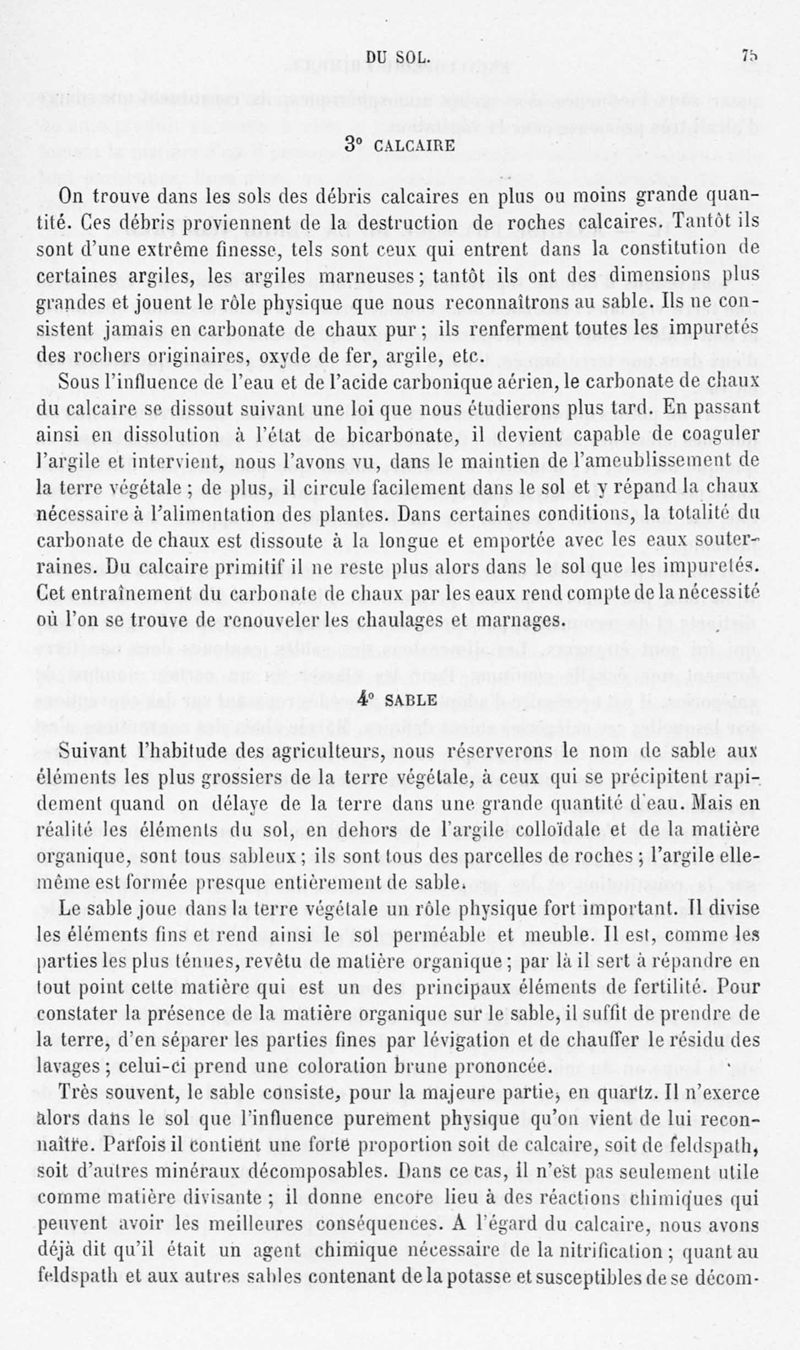 DU SOL. 75

3° CALCAIRE

On trouve dans les sols des débris calcaires en plus ou moins grande quantité. Ces débris proviennent de la destruction de roches calcaires. Tantôt ils sont d'une extrême finesse, tels sont ceux qui entrent dans la constitution de certaines argiles, les argiles marneuses ; tantôt ils ont des dimensions plus grandes et jouent le rôle physique que nous reconnaîtrons au sable. Ils ne consistent jamais en carbonate de chaux pur ; ils renferment toutes les impuretés des rochers originaires, oxyde de fer, argile, etc.

Sous l'influence de l'eau et de l'acide carbonique aérien, le carbonate de chaux du calcaire se dissout suivant une loi que nous étudierons plus tard. En passant ainsi en dissolution à l'état de bicarbonate, il devient capable de coaguler l'argile et intervient, nous l'avons vu, dans le maintien de l'ameublissement de la terre végétale ; de plus, il circule facilement dans le sol et y répand la chaux nécessaire à l'alimentation des plantes. Dans certaines conditions, la totalité du carbonate de chaux est dissoute à la longue et emportée avec les eaux souterraines. Du calcaire primitif il ne reste plus alors dans le sol que les impuretés. Cet entraînement du carbonate de chaux par les eaux rend compte de la nécessité où l'on se trouve de renouveler les chaulages et marnages.

4° SABLE

Suivant l'habitude des agriculteurs, nous réserverons le nom de sable aux éléments les plus grossiers de la terre végétale, à ceux qui se précipitent rapidement quand on délaye de la terre dans une grande quantité d'eau. Mais en réalité les éléments du sol, en dehors de l'argile colloïdale et de la matière organique, sont tous sableux ; ils sont tous des parcelles de roches ; l'argile elle-même est formée presque entièrement de sable.

Le sable joue dans la terre végétale un rôle physique fort important. Il divise les éléments fins et rend ainsi le sol perméable et meuble. Il est, comme les parties les plus ténues, revêtu de matière organique ; par là il sert à répandre en tout point cette matière qui est un des principaux éléments de fertilité. Pour constater la présence de la matière organique sur le sable, il suffit de prendre de la terre, d'en séparer les parties fines par lévigation et de chauffer le résidu des lavages ; celui-ci prend une coloration brune prononcée.

Très souvent, le sable consiste, pour la majeure partie, en quartz. Il n'exerce alors dans le sol que l'influence purement physique qu'on vient de lui reconnaître. Parfois il contient une forte proportion soit de calcaire, soit de feldspath, soit d'autres minéraux décomposables. Dans ce cas, il n'est pas seulement utile comme matière divisante ; il donne encore lieu à des réactions chimiques qui peuvent avoir les meilleures conséquences. A l'égard du calcaire, nous avons déjà dit qu'il était un agent chimique nécessaire de la nitrification ; quant au feldspath et aux autres sables contenant de la potasse et susceptibles de se décom-